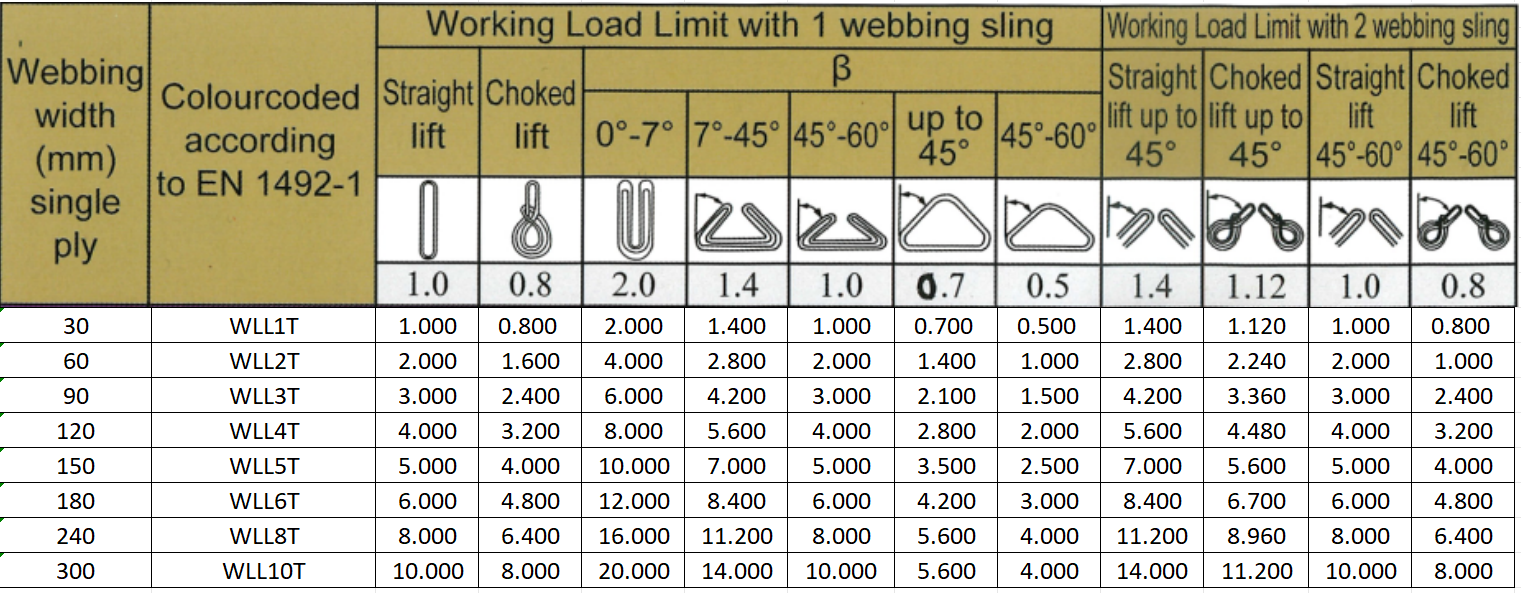 | Webbing width (mm) single ply | Colourcoded according to EN 1492-1 | Working Load Limit with 1 webbing sling | | | | | | | Working Load Limit with 2 webbing sling | | | |
|---|---|---|---|---|---|---|---|---|---|---|---|---|
| | | Straight lift | Choked lift | β | | | | | Straight lift up to 45° | Choked lift up to 45° | Straight lift 45°-60° | Choked lift 45°-60° |
| | | | | 0°-7° | 7°-45° | 45°-60° | up to 45° | 45°-60° | | | | |
| | | 1.0 | 0.8 | 2.0 | 1.4 | 1.0 | 0.7 | 0.5 | 1.4 | 1.12 | 1.0 | 0.8 |
| 30 | WLL1T | 1.000 | 0.800 | 2.000 | 1.400 | 1.000 | 0.700 | 0.500 | 1.400 | 1.120 | 1.000 | 0.800 |
| 60 | WLL2T | 2.000 | 1.600 | 4.000 | 2.800 | 2.000 | 1.400 | 1.000 | 2.800 | 2.240 | 2.000 | 1.000 |
| 90 | WLL3T | 3.000 | 2.400 | 6.000 | 4.200 | 3.000 | 2.100 | 1.500 | 4.200 | 3.360 | 3.000 | 2.400 |
| 120 | WLL4T | 4.000 | 3.200 | 8.000 | 5.600 | 4.000 | 2.800 | 2.000 | 5.600 | 4.480 | 4.000 | 3.200 |
| 150 | WLL5T | 5.000 | 4.000 | 10.000 | 7.000 | 5.000 | 3.500 | 2.500 | 7.000 | 5.600 | 5.000 | 4.000 |
| 180 | WLL6T | 6.000 | 4.800 | 12.000 | 8.400 | 6.000 | 4.200 | 3.000 | 8.400 | 6.700 | 6.000 | 4.800 |
| 240 | WLL8T | 8.000 | 6.400 | 16.000 | 11.200 | 8.000 | 5.600 | 4.000 | 11.200 | 8.960 | 8.000 | 6.400 |
| 300 | WLL10T | 10.000 | 8.000 | 20.000 | 14.000 | 10.000 | 5.600 | 4.000 | 14.000 | 11.200 | 10.000 | 8.000 |